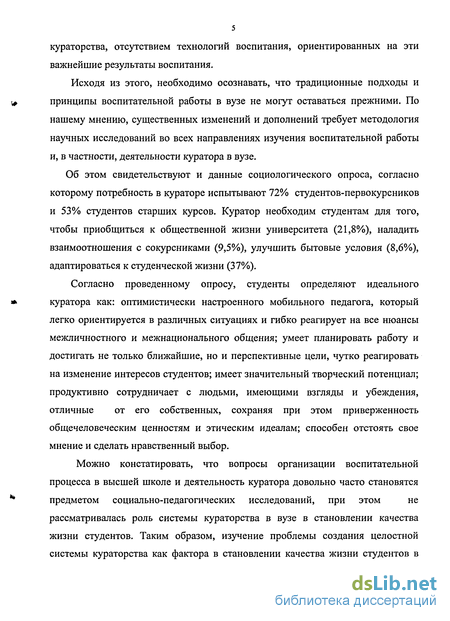 5

кураторства, отсутствием технологий воспитания, ориентированных на эти важнейшие результаты воспитания.

Исходя из этого, необходимо осознавать, что традиционные подходы и принципы воспитательной работы в вузе не могут оставаться прежними. По нашему мнению, существенных изменений и дополнений требует методология научных исследований во всех направлениях изучения воспитательной работы и, в частности, деятельности куратора в вузе.

Об этом свидетельствуют и данные социологического опроса, согласно которому потребность в кураторе испытывают 72% студентов-первокурсников и 53% студентов старших курсов. Куратор необходим студентам для того, чтобы приобщиться к общественной жизни университета (21,8%), наладить взаимоотношения с сокурсниками (9,5%), улучшить бытовые условия (8,6%), адаптироваться к студенческой жизни (37%).

Согласно проведенному опросу, студенты определяют идеального куратора как: оптимистически настроенного мобильного педагога, который легко ориентируется в различных ситуациях и гибко реагирует на все нюансы межличностного и межнационального общения; умеет планировать работу и достигать не только ближайшие, но и перспективные цели, чутко реагировать на изменение интересов студентов; имеет значительный творческий потенциал; продуктивно сотрудничает с людьми, имеющими взгляды и убеждения, отличные от его собственных, сохраняя при этом приверженность общечеловеческим ценностям и этическим идеалам; способен отстоять свое мнение и сделать нравственный выбор.

Можно констатировать, что вопросы организации воспитательной процесса в высшей школе и деятельность куратора довольно часто становятся предметом социально-педагогических исследований, при этом не рассматривалась роль системы кураторства в вузе в становлении качества жизни студентов. Таким образом, изучение проблемы создания целостной системы кураторства как фактора в становлении качества жизни студентов в

dsLib.net
библиотека диссертаций